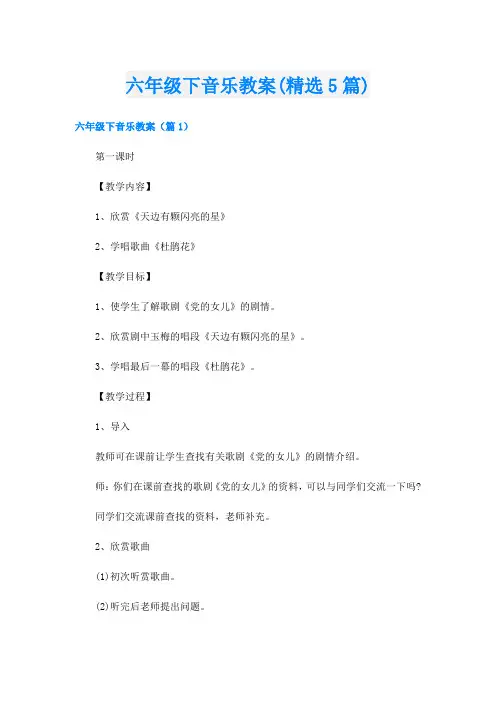 六年级下音乐教案(精选5篇)

六年级下音乐教案（篇1）

第一课时

【教学内容】

1、欣赏《天边有颗闪亮的星》

2、学唱歌曲《杜鹃花》

【教学目标】

1、使学生了解歌剧《党的女儿》的剧情。

2、欣赏剧中玉梅的唱段《天边有颗闪亮的星》。

3、学唱最后一幕的唱段《杜鹃花》。

【教学过程】

1、导入

教师可在课前让学生查找有关歌剧《党的女儿》的剧情介绍。

师：你们在课前查找的歌剧《党的女儿》的资料，可以与同学们交流一下吗?

同学们交流课前查找的资料，老师补充。

2、欣赏歌曲

(1)初次听赏歌曲。

(2)听完后老师提出问题。